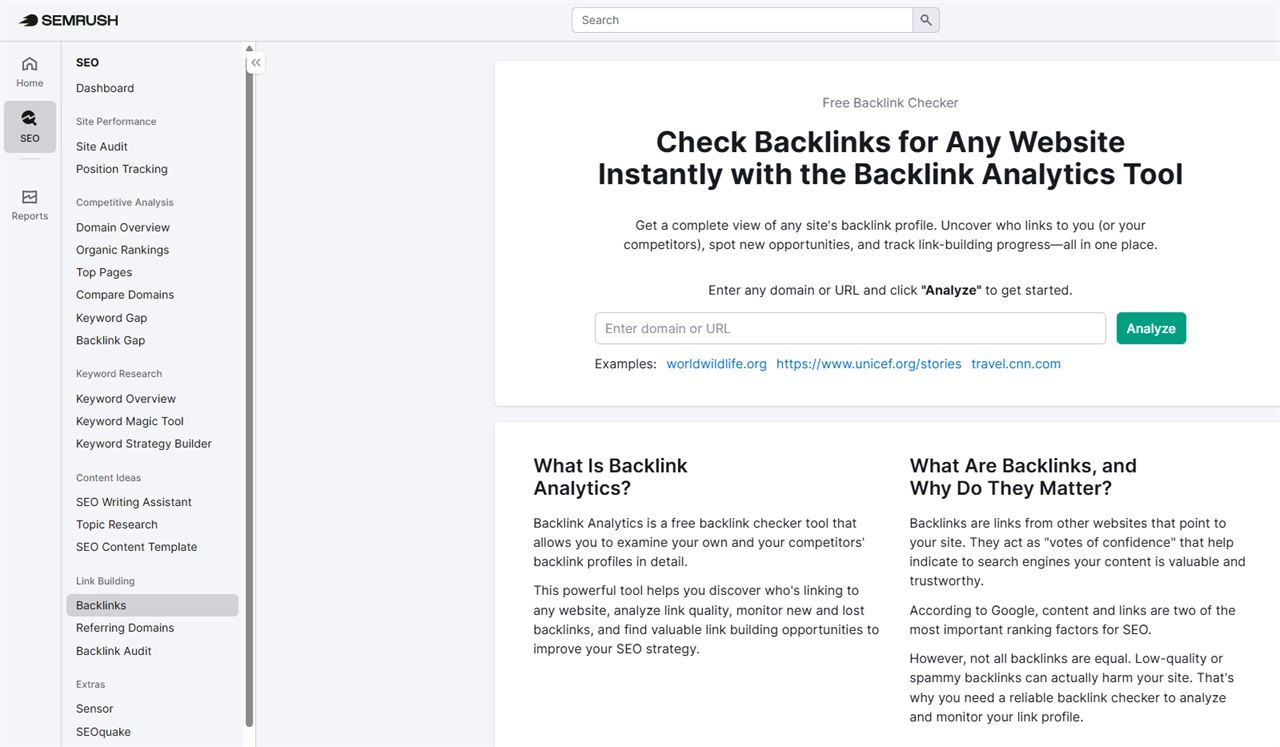 SEMRUSH

Search

Home

SEO

Reports

SEO
Dashboard

Site Performance
Site Audit
Position Tracking

Competitive Analysis
Domain Overview
Organic Rankings
Top Pages
Compare Domains
Keyword Gap
Backlink Gap

Keyword Research
Keyword Overview
Keyword Magic Tool
Keyword Strategy Builder

Content Ideas
SEO Writing Assistant
Topic Research
SEO Content Template

Link Building
Backlinks
Referring Domains
Backlink Audit

Extras
Sensor
SEOquake

Free Backlink Checker

Check Backlinks for Any Website Instantly with the Backlink Analytics Tool

Get a complete view of any site's backlink profile. Uncover who links to you (or your competitors), spot new opportunities, and track link-building progress—all in one place.

Enter any domain or URL and click "Analyze" to get started.

Enter domain or URL

Analyze

Examples: worldwildlife.org https://www.unicef.org/stories travel.cnn.com

What Is Backlink Analytics?

Backlink Analytics is a free backlink checker tool that allows you to examine your own and your competitors' backlink profiles in detail.

This powerful tool helps you discover who's linking to any website, analyze link quality, monitor new and lost backlinks, and find valuable link building opportunities to improve your SEO strategy.

What Are Backlinks, and Why Do They Matter?

Backlinks are links from other websites that point to your site. They act as "votes of confidence" that help indicate to search engines your content is valuable and trustworthy.

According to Google, content and links are two of the most important ranking factors for SEO.

However, not all backlinks are equal. Low-quality or spammy backlinks can actually harm your site. That's why you need a reliable backlink checker to analyze and monitor your link profile.